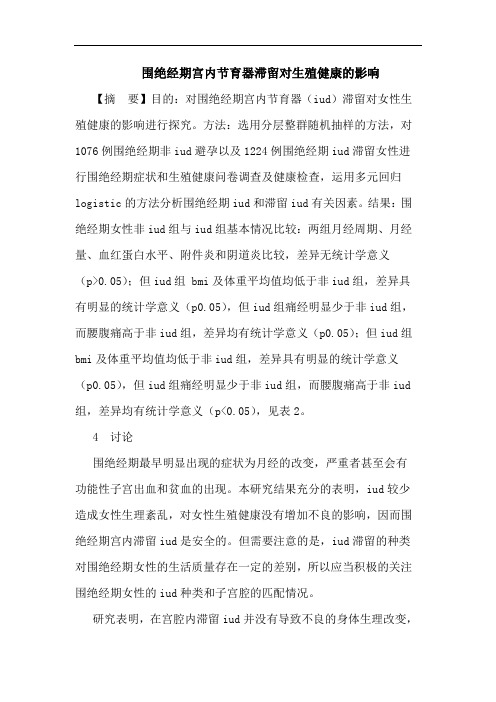 围绝经期宫内节育器滞留对生殖健康的影响

【摘 要】目的：对围绝经期宫内节育器（iud）滞留对女性生殖健康的影响进行探究。方法：选用分层整群随机抽样的方法，对1076例围绝经期非iud避孕以及1224例围绝经期iud滞留女性进行围绝经期症状和生殖健康问卷调查及健康检查，运用多元回归logistic的方法分析围绝经期iud和滞留iud有关因素。结果：围绝经期女性非iud组与iud组基本情况比较：两组月经周期、月经量、血红蛋白水平、附件炎和阴道炎比较，差异无统计学意义（p>0.05）；但iud组 bmi及体重平均值均低于非iud组，差异具有明显的统计学意义（p0.05），但iud组痛经明显少于非iud组，而腰腹痛高于非iud组，差异均有统计学意义（p0.05）；但iud组bmi及体重平均值均低于非iud组，差异具有明显的统计学意义（p0.05），但iud组痛经明显少于非iud组，而腰腹痛高于非iud组，差异均有统计学意义（p<0.05），见表2。

4 讨论

围绝经期最早明显出现的症状为月经的改变，严重者甚至会有功能性子宫出血和贫血的出现。本研究结果充分的表明，iud较少造成女性生理紊乱，对女性生殖健康没有增加不良的影响，因而围绝经期宫内滞留iud是安全的。但需要注意的是，iud滞留的种类对围绝经期女性的生活质量存在一定的差别，所以应当积极的关注围绝经期女性的iud种类和子宫腔的匹配情况。

研究表明，在宫腔内滞留iud并没有导致不良的身体生理改变，